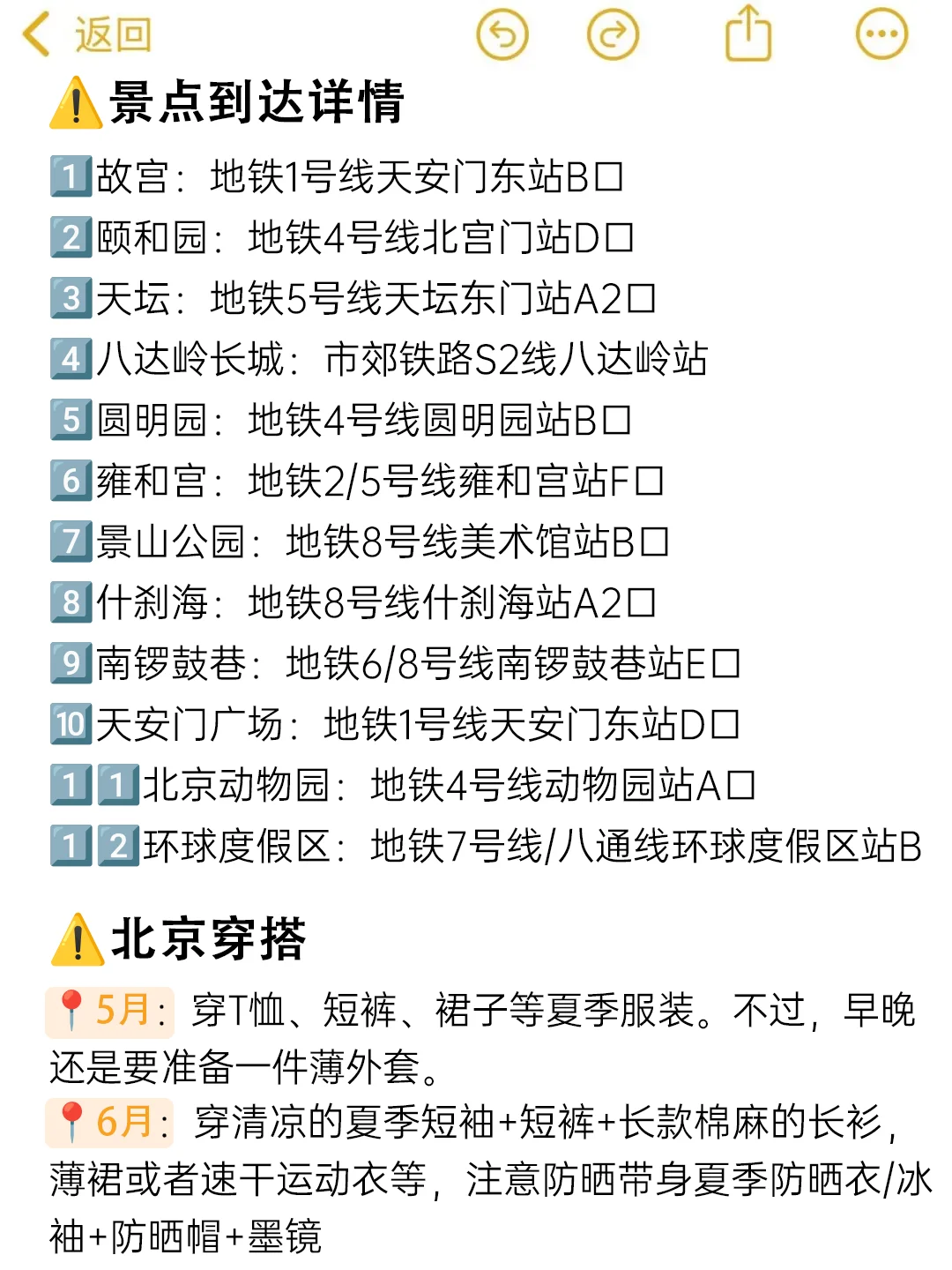 返回

⚠️景点到达详情

1️⃣故宫：地铁1号线天安门东站B口
2️⃣颐和园：地铁4号线北宫门站D口
3️⃣天坛：地铁5号线天坛东门站A2口
4️⃣八达岭长城：市郊铁路S2线八达岭站
5️⃣圆明园：地铁4号线圆明园站B口
6️⃣雍和宫：地铁2/5号线雍和宫站F口
7️⃣景山公园：地铁8号线美术馆站B口
8️⃣什刹海：地铁8号线什刹海站A2口
9️⃣南锣鼓巷：地铁6/8号线南锣鼓巷站E口
🔟天安门广场：地铁1号线天安门东站D口
1️⃣1️⃣北京动物园：地铁4号线动物园站A口
1️⃣2️⃣环球度假区：地铁7号线/八通线环球度假区站B

⚠️北京穿搭

📍5月：穿T恤、短裤、裙子等夏季服装。不过，早晚还是要准备一件薄外套。
📍6月：穿清凉的夏季短袖+短裤+长款棉麻的长衫，薄裙或者速干运动衣等，注意防晒带身夏季防晒衣/冰袖+防晒帽+墨镜